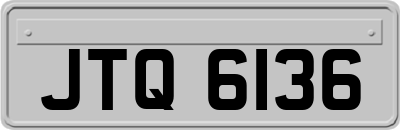 JTQ 6136